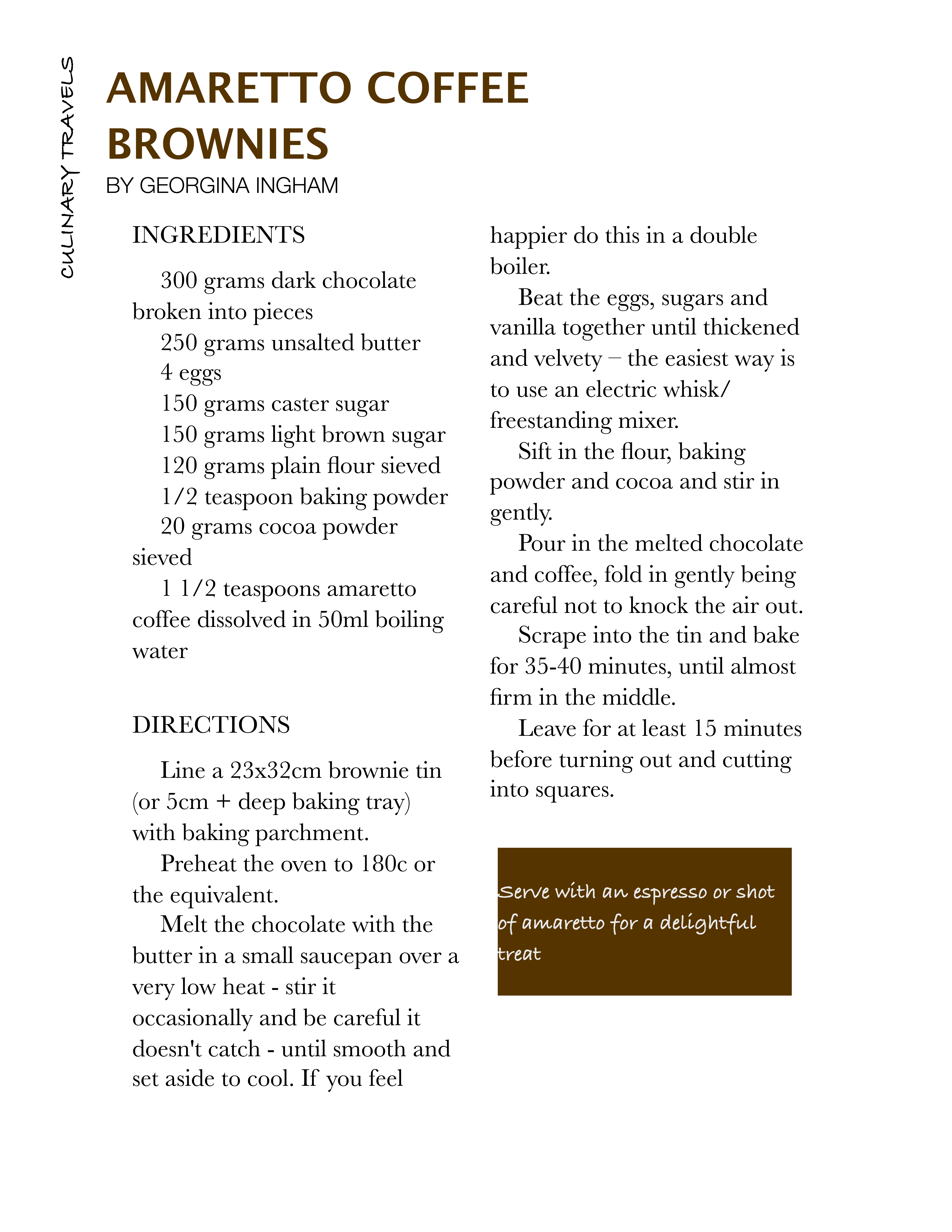 CULINARY TRAVELS

AMARETTO COFFEE BROWNIES

BY GEORGINA INGHAM

INGREDIENTS

300 grams dark chocolate broken into pieces
250 grams unsalted butter
4 eggs
150 grams caster sugar
150 grams light brown sugar
120 grams plain flour sieved
1/2 teaspoon baking powder
20 grams cocoa powder sieved
1 1/2 teaspoons amaretto coffee dissolved in 50ml boiling water

DIRECTIONS

Line a 23x32cm brownie tin (or 5cm + deep baking tray) with baking parchment.

Preheat the oven to 180c or the equivalent.

Melt the chocolate with the butter in a small saucepan over a very low heat - stir it occasionally and be careful it doesn't catch - until smooth and set aside to cool. If you feel happier do this in a double boiler.

Beat the eggs, sugars and vanilla together until thickened and velvety – the easiest way is to use an electric whisk/ freestanding mixer.

Sift in the flour, baking powder and cocoa and stir in gently.

Pour in the melted chocolate and coffee, fold in gently being careful not to knock the air out.

Scrape into the tin and bake for 35-40 minutes, until almost firm in the middle.

Leave for at least 15 minutes before turning out and cutting into squares.

Serve with an espresso or shot of amaretto for a delightful treat